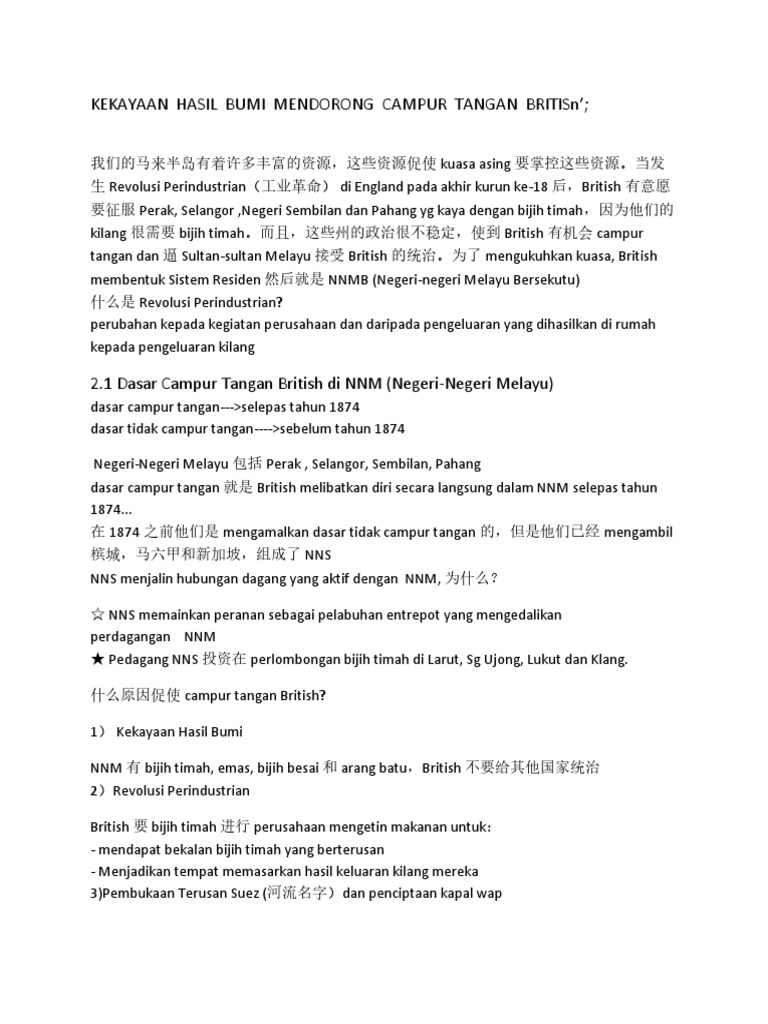 KEKAYAAN HASIL BUMI MENDORONG CAMPUR TANGAN BRITISn';

我们的马来半岛有着许多丰富的资源，这些资源促使 kuasa asing 要掌控这些资源。当发生 Revolusi Perindustrian（工业革命） di England pada akhir kurun ke-18 后，British 有意愿要征服 Perak, Selangor ,Negeri Sembilan dan Pahang yg kaya dengan bijih timah，因为他们的 kilang 很需要 bijih timah。而且，这些州的政治很不稳定，使到 British 有机会 campur tangan dan 逼 Sultan-sultan Melayu 接受 British 的统治。为了 mengukuhkan kuasa, British membentuk Sistem Residen 然后就是 NNMB (Negeri-negeri Melayu Bersekutu)
什么是 Revolusi Perindustrian?
perubahan kepada kegiatan perusahaan dan daripada pengeluaran yang dihasilkan di rumah kepada pengeluaran kilang

2.1 Dasar Campur Tangan British di NNM (Negeri-Negeri Melayu)
dasar campur tangan--->selepas tahun 1874
dasar tidak campur tangan---->sebelum tahun 1874

Negeri-Negeri Melayu 包括 Perak , Selangor, Sembilan, Pahang
dasar campur tangan 就是 British melibatkan diri secara langsung dalam NNM selepas tahun 1874...
在 1874 之前他们是 mengamalkan dasar tidak campur tangan 的，但是他们已经 mengambil 槟城，马六甲和新加坡，组成了 NNS
NNS menjalin hubungan dagang yang aktif dengan NNM, 为什么？

☆ NNS memainkan peranan sebagai pelabuhan entrepot yang mengedalikan perdagangan NNM
★ Pedagang NNS 投资在 perlombongan bijih timah di Larut, Sg Ujong, Lukut dan Klang.

什么原因促使 campur tangan British?

1） Kekayaan Hasil Bumi

NNM 有 bijih timah, emas, bijih besai 和 arang batu，British 不要给其他国家统治
2）Revolusi Perindustrian

British 要 bijih timah 进行 perusahaan mengetin makanan untuk:
- mendapat bekalan bijih timah yang berterusan
- Menjadikan tempat memasarkan hasil keluaran kilang mereka
3)Pembukaan Terusan Suez (河流名字）dan penciptaan kapal wap